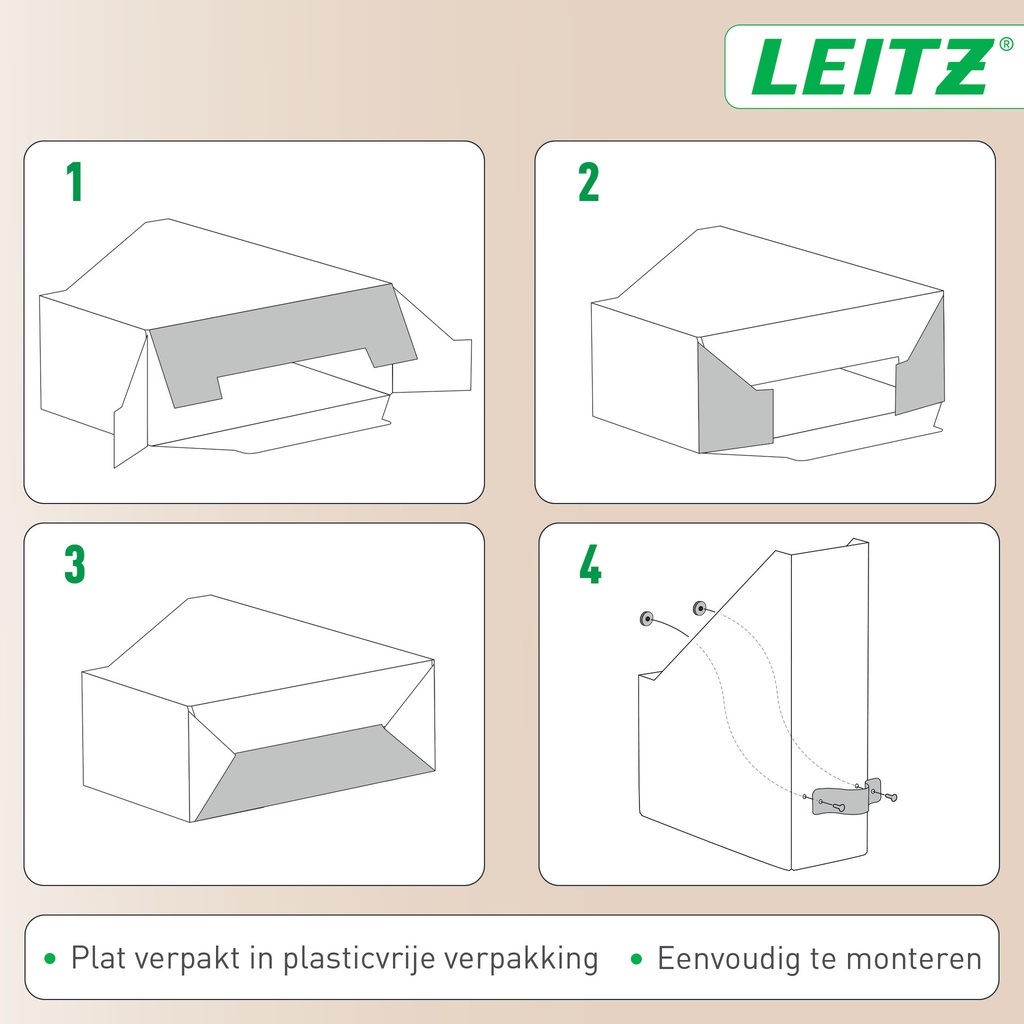 LEITZ®

1

2

3

4

• Plat verpakt in plasticvrije verpakking • Eenvoudig te monteren